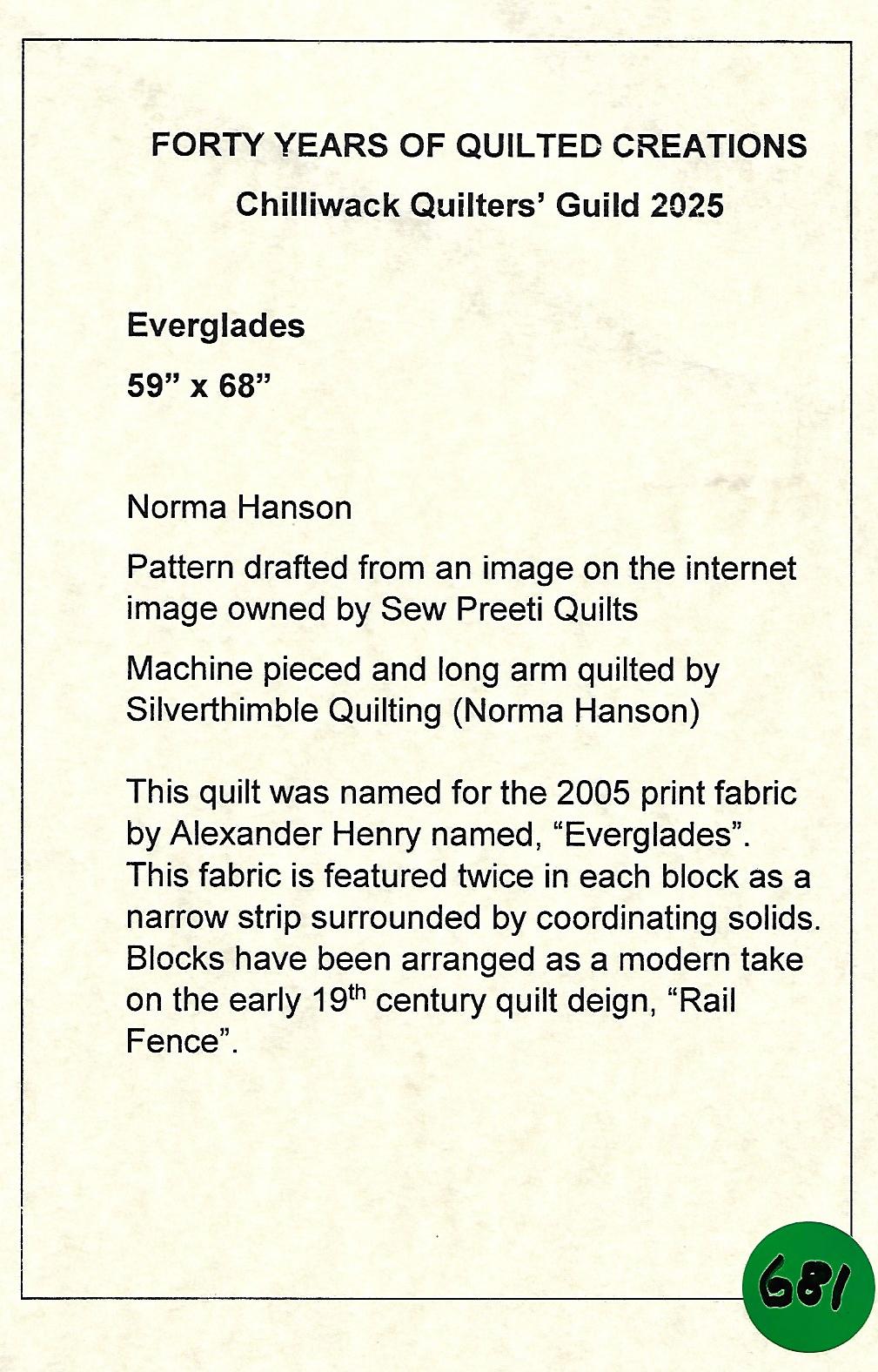 FORTY YEARS OF QUILTED CREATIONS

Chilliwack Quilters' Guild 2025

Everglades

59" x 68"

Norma Hanson

Pattern drafted from an image on the internet image owned by Sew Preeti Quilts

Machine pieced and long arm quilted by Silverthimble Quilting (Norma Hanson)

This quilt was named for the 2005 print fabric by Alexander Henry named, "Everglades". This fabric is featured twice in each block as a narrow strip surrounded by coordinating solids. Blocks have been arranged as a modern take on the early 19$^{th}$ century quilt deign, "Rail Fence".

681